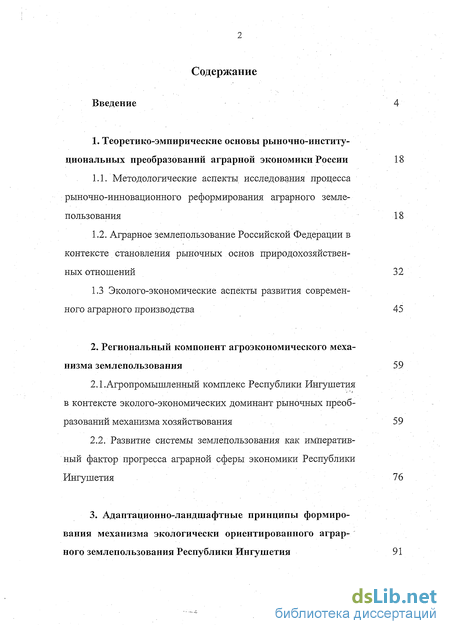 2

Содержание

Введение 4

1. Теоретико-эмпирические основы рыночно-институциональных преобразований аграрной экономики России 18

1.1. Методологические аспекты исследования процесса рыночно-инновационного реформирования аграрного землепользования 18

1.2. Аграрное землепользование Российской Федерации в контексте становления рыночных основ природохозяйственных отношений 32

1.3 Эколого-экономические аспекты развития современного аграрного производства 45

2. Региональный компонент агроэкономического механизма землепользования 59

2.1.Агропромышленный комплекс Республики Ингушетия в контексте эколого-экономических доминант рыночных преобразований механизма хозяйствования 59

2.2. Развитие системы землепользования как императивный фактор прогресса аграрной сферы экономики Республики Ингушетия 76

3. Адаптационно-ландшафтные принципы формирования механизма экологически ориентированного аграрного землепользования Республики Ингушетия 91

dsLib.net
библиотека диссертаций